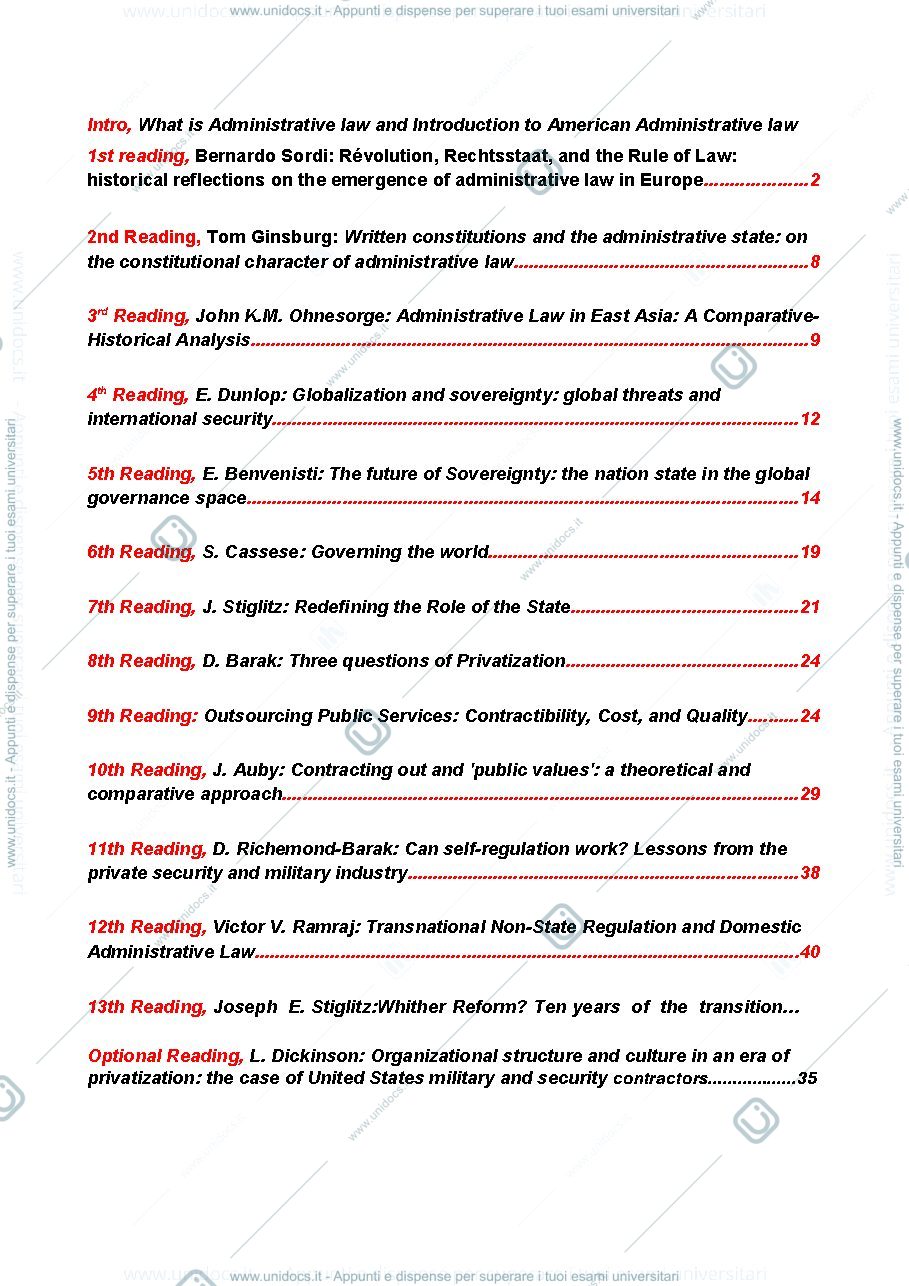 www.unidocs.it - Appunti e dispense per superare i tuoi esami universitari

Intro, What is Administrative law and Introduction to American Administrative law

1st reading, Bernardo Sordi: Révolution, Rechtsstaat, and the Rule of Law: historical reflections on the emergence of administrative law in Europe 2

2nd Reading, Tom Ginsburg: Written constitutions and the administrative state: on the constitutional character of administrative law 8

3$^{rd}$ Reading, John K.M. Ohnesorge: Administrative Law in East Asia: A Comparative-Historical Analysis 9

4$^{th}$ Reading, E. Dunlop: Globalization and sovereignty: global threats and international security 12

5th Reading, E. Benvenisti: The future of Sovereignty: the nation state in the global governance space 14

6th Reading, S. Cassese: Governing the world 19

7th Reading, J. Stiglitz: Redefining the Role of the State 21

8th Reading, D. Barak: Three questions of Privatization 24

9th Reading: Outsourcing Public Services: Contractibility, Cost, and Quality 24

10th Reading, J. Auby: Contracting out and 'public values': a theoretical and comparative approach 29

11th Reading, D. Richemond-Barak: Can self-regulation work? Lessons from the private security and military industry 38

12th Reading, Victor V. Ramraj: Transnational Non-State Regulation and Domestic Administrative Law 40

13th Reading, Joseph E. Stiglitz:Whither Reform? Ten years of the transition...

Optional Reading, L. Dickinson: Organizational structure and culture in an era of privatization: the case of United States military and security contractors 35

www.unidocs.it - Appunti e dispense per superare i tuoi esami universitari